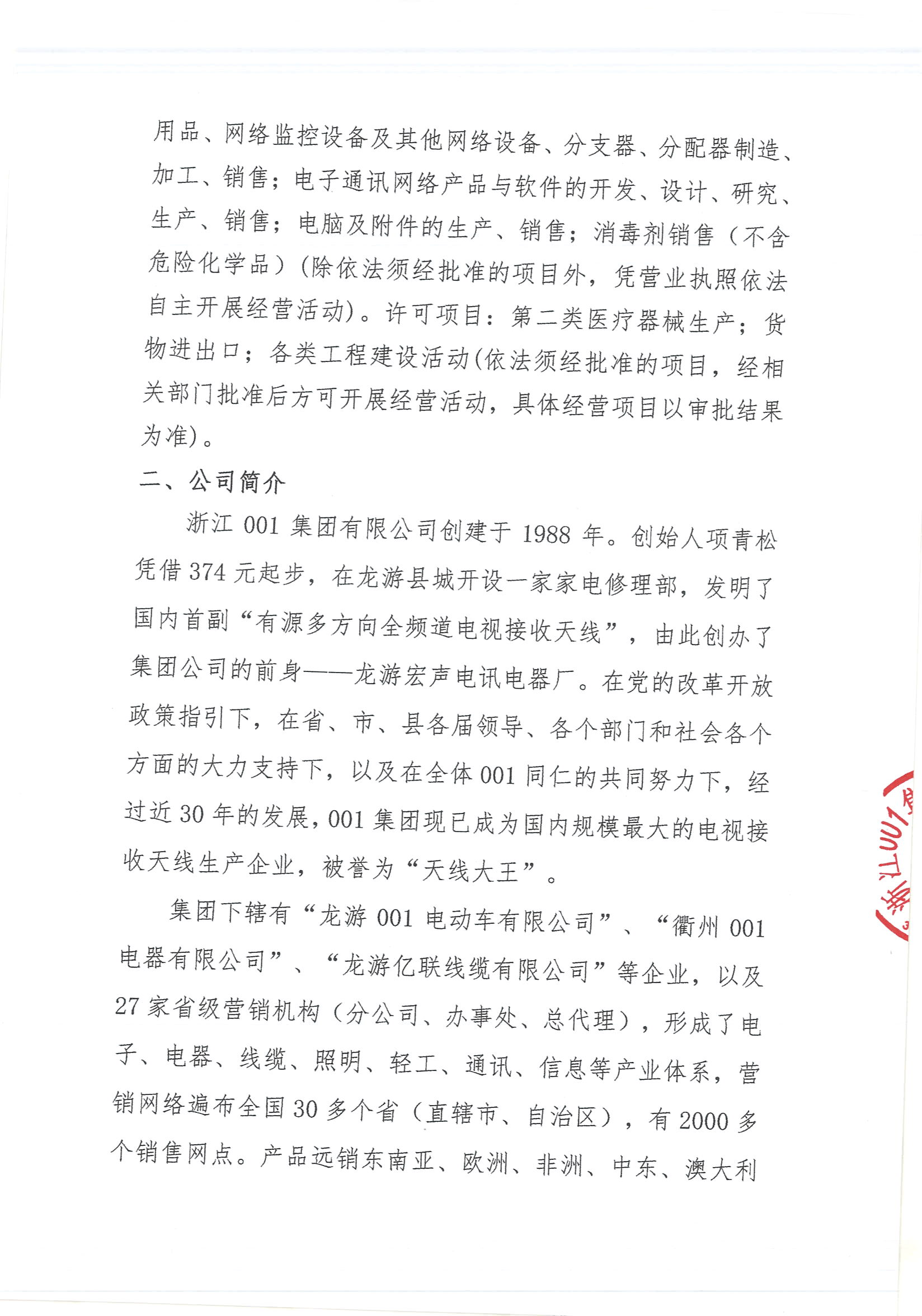 用品、网络监控设备及其他网络设备、分支器、分配器制造、加工、销售；电子通讯网络产品与软件的开发、设计、研究、生产、销售；电脑及附件的生产、销售；消毒剂销售（不含危险化学品）(除依法须经批准的项目外，凭营业执照依法自主开展经营活动)。许可项目：第二类医疗器械生产；货物进出口；各类工程建设活动(依法须经批准的项目，经相关部门批准后方可开展经营活动，具体经营项目以审批结果为准)。

二、公司简介

浙江 001 集团有限公司创建于 1988 年。创始人项青松凭借 374 元起步，在龙游县城开设一家家电修理部，发明了国内首副“有源多方向全频道电视接收天线”，由此创办了集团公司的前身——龙游宏声电讯电器厂。在党的改革开放政策指引下，在省、市、县各届领导、各个部门和社会各个方面的大力支持下，以及在全体 001 同仁的共同努力下，经过近 30 年的发展，001 集团现已成为国内规模最大的电视接收天线生产企业，被誉为“天线大王”。

集团下辖有“龙游 001 电动车有限公司”、“衢州 001 电器有限公司”、“龙游亿联线缆有限公司”等企业，以及 27 家省级营销机构（分公司、办事处、总代理），形成了电子、电器、线缆、照明、轻工、通讯、信息等产业体系，营销网络遍布全国 30 多个省（直辖市、自治区），有 2000 多个销售网点。产品远销东南亚、欧洲、非洲、中东、澳大利

浙江001